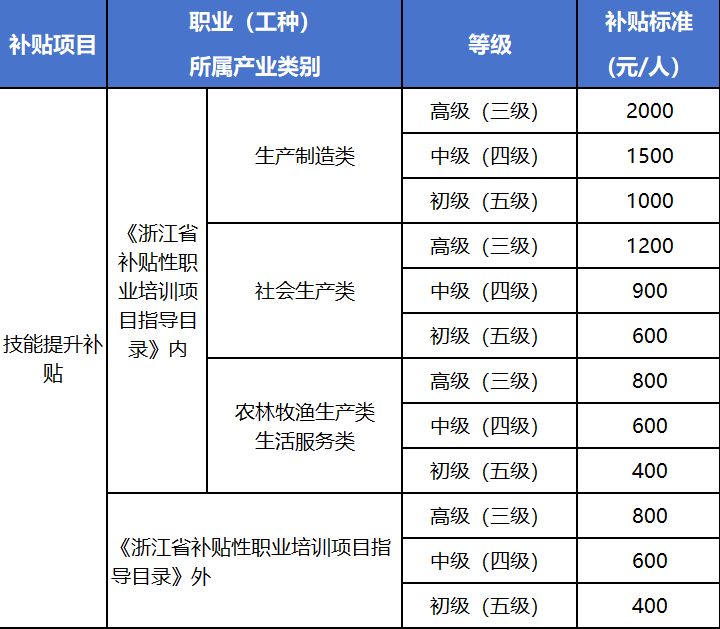 | 补贴项目 | 职业（工种）所属产业类别 | | 等级 | 补贴标准（元/人） |
|---|---|---|---|---|
| 技能提升补贴 | 《浙江省补贴性职业培训项目指导目录》内 | 生产制造类 | 高级（三级） | 2000 |
| | | | 中级（四级） | 1500 |
| | | | 初级（五级） | 1000 |
| | | 社会生产类 | 高级（三级） | 1200 |
| | | | 中级（四级） | 900 |
| | | | 初级（五级） | 600 |
| | | 农林牧渔生产类 生活服务类 | 高级（三级） | 800 |
| | | | 中级（四级） | 600 |
| | | | 初级（五级） | 400 |
| | 《浙江省补贴性职业培训项目指导目录》外 | | 高级（三级） | 800 |
| | | | 中级（四级） | 600 |
| | | | 初级（五级） | 400 |